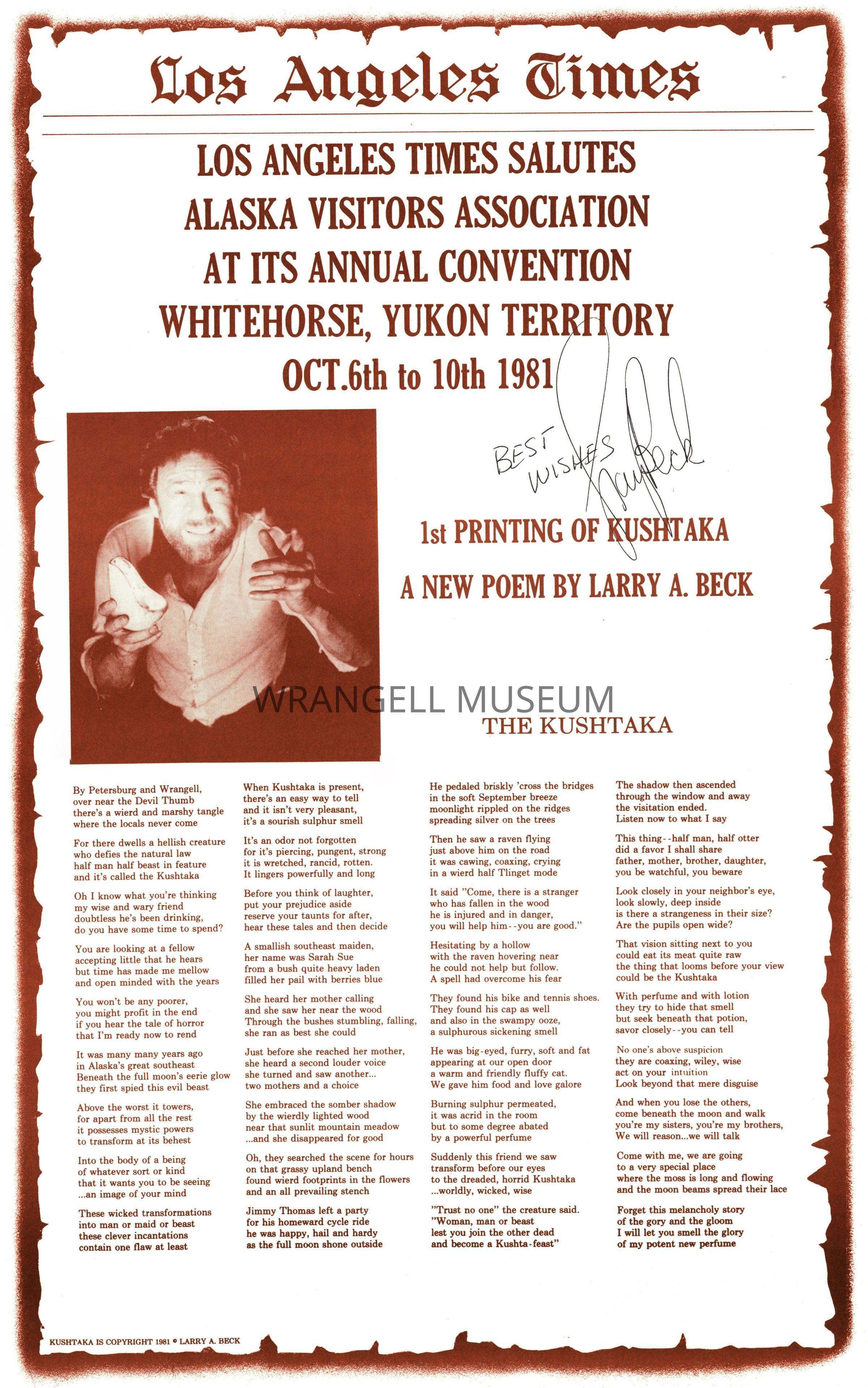 Los Angeles Times

LOS ANGELES TIMES SALUTES
ALASKA VISITORS ASSOCIATION
AT ITS ANNUAL CONVENTION
WHITEHORSE, YUKON TERRITORY
OCT.6th to 10th 1981

BEST WISHES Larry Beck

1st PRINTING OF KUSHTAKA

A NEW POEM BY LARRY A. BECK

WRANGELL MUSEUM

THE KUSHTAKA

By Petersburg and Wrangell,
over near the Devil Thumb
there's a wierd and marshy tangle
where the locals never come

For there dwells a hellish creature
who defies the natural law
half man half beast in feature
and it's called the Kushtaka

Oh I know what you're thinking
my wise and wary friend
doubtless he's been drinking,
do you have some time to spend?

You are looking at a fellow
accepting little that he hears
but time has made me mellow
and open minded with the years

You won't be any poorer,
you might profit in the end
if you hear the tale of horror
that I'm ready now to rend

It was many many years ago
in Alaska's great southeast
Beneath the full moon's eerie glow
they first spied this evil beast

Above the worst it towers,
for apart from all the rest
it possesses mystic powers
to transform at its behest

Into the body of a being
of whatever sort or kind
that it wants you to be seeing
...an image of your mind

These wicked transformations
into man or maid or beast
these clever incantations
contain one flaw at least

When Kushtaka is present,
there's an easy way to tell
and it isn't very pleasant,
it's a sourish sulphur smell

It's an odor not forgotten
for it's piercing, pungent, strong
it is wretched, rancid, rotten.
It lingers powerfully and long

Before you think of laughter,
put your prejudice aside
reserve your taunts for after,
hear these tales and then decide

A smallish southeast maiden,
her name was Sarah Sue
from a bush quite heavy laden
filled her pail with berries blue

She heard her mother calling
and she saw her near the wood
Through the bushes stumbling, falling,
she ran as best she could

Just before she reached her mother,
she heard a second louder voice
she turned and saw another...
two mothers and a choice

She embraced the somber shadow
by the wierdly lighted wood
near that sunlit mountain meadow
...and she disappeared for good

Oh, they searched the scene for hours
on that grassy upland bench
found wierd footprints in the flowers
and an all prevailing stench

Jimmy Thomas left a party
for his homeward cycle ride
he was happy, hail and hardy
as the full moon shone outside

He pedaled briskly 'cross the bridges
in the soft September breeze
moonlight rippled on the ridges
spreading silver on the trees

Then he saw a raven flying
just above him on the road
it was cawing, coaxing, crying
in a wierd half Tlinget mode

It said "Come, there is a stranger
who has fallen in the wood
he is injured and in danger,
you will help him--you are good."

Hesitating by a hollow
with the raven hovering near
he could not help but follow.
A spell had overcome his fear

They found his bike and tennis shoes.
They found his cap as well
and also in the swampy ooze,
a sulphurous sickening smell

He was big-eyed, furry, soft and fat
appearing at our open door
a warm and friendly fluffy cat.
We gave him food and love galore

Burning sulphur permeated,
it was acrid in the room
but to some degree abated
by a powerful perfume

Suddenly this friend we saw
transform before our eyes
to the dreaded, horrid Kushtaka
...worldly, wicked, wise

"Trust no one" the creature said.
"Woman, man or beast
lest you join the other dead
and become a Kushta-feast"

The shadow then ascended
through the window and away
the visitation ended.
Listen now to what I say

This thing--half man, half otter
did a favor I shall share
father, mother, brother, daughter,
you be watchful, you beware

Look closely in your neighbor's eye,
look slowly, deep inside
is there a strangeness in their size?
Are the pupils open wide?

That vision sitting next to you
could eat its meat quite raw
the thing that looms before your view
could be the Kushtaka

With perfume and with lotion
they try to hide that smell
but seek beneath that potion,
savor closely--you can tell

No one's above suspicion
they are coaxing, wiley, wise
act on your intuition
Look beyond that mere disguise

And when you lose the others,
come beneath the moon and walk
you're my sisters, you're my brothers,
We will reason...we will talk

Come with me, we are going
to a very special place
where the moss is long and flowing
and the moon beams spread their lace

Forget this melancholy story
of the gory and the gloom
I will let you smell the glory
of my potent new perfume

KUSHTAKA IS COPYRIGHT 1981 © LARRY A. BECK